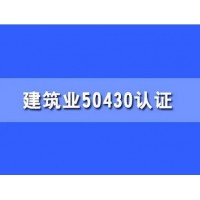 建筑业50430认证